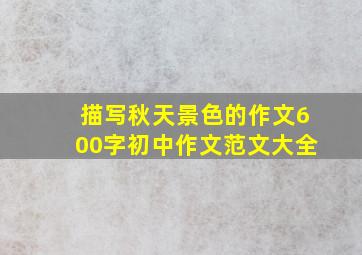 描写秋天景色的作文600字初中作文范文大全